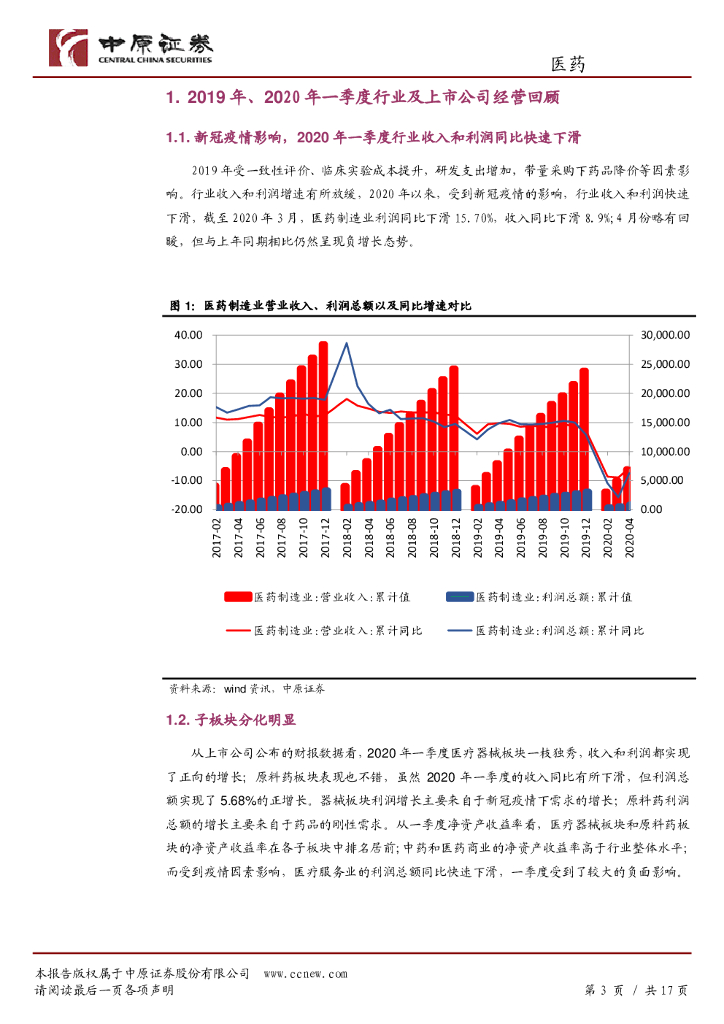 中原证券
CENTRAL CHINA SECURITIES

医药

1. 2019 年、2020 年一季度行业及上市公司经营回顾

1.1. 新冠疫情影响，2020 年一季度行业收入和利润同比快速下滑

2019 年受一致性评价、临床实验成本提升、研发支出增加，带量采购下药品降价等因素影响。行业收入和利润增速有所放缓，2020 年以来，受到新冠疫情的影响，行业收入和利润快速下滑，截至 2020 年 3 月，医药制造业利润同比下滑 15.70%，收入同比下滑 8.9%；4 月份略有回暖，但与上年同期相比仍然呈现负增长态势。

图 1：医药制造业营业收入、利润总额以及同比增速对比

40.00
30.00
20.00
10.00
0.00
-10.00
-20.00

30,000.00
25,000.00
20,000.00
15,000.00
10,000.00
5,000.00
0.00

2017-02
2017-04
2017-06
2017-08
2017-10
2017-12
2018-02
2018-04
2018-06
2018-08
2018-10
2018-12
2019-02
2019-04
2019-06
2019-08
2019-10
2019-12
2020-02
2020-04

医药制造业:营业收入:累计值
医药制造业:利润总额:累计值
医药制造业:营业收入:累计同比
医药制造业:利润总额:累计同比

资料来源：wind 资讯，中原证券

1.2. 子板块分化明显

从上市公司公布的财报数据看，2020 年一季度医疗器械板块一枝独秀，收入和利润都实现了正向的增长；原料药板块表现也不错，虽然 2020 年一季度的收入同比有所下滑，但利润总额实现了 5.68%的正增长。器械板块利润增长主要来自于新冠疫情下需求的增长；原料药利润总额的增长主要来自于药品的刚性需求。从一季度净资产收益率看，医疗器械板块和原料药板块的净资产收益率在各子板块中排名居前；中药和医药商业的净资产收益率高于行业整体水平；而受到疫情因素影响，医疗服务业的利润总额同比快速下滑，一季度受到了较大的负面影响。

本报告版权属于中原证券股份有限公司 www.ccnew.com
请阅读最后一页各项声明

第 3 页 / 共 17 页